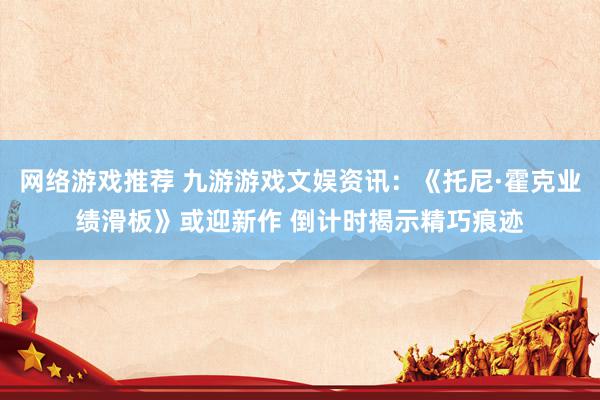 网络游戏推荐 九游游戏文娱资讯：《托尼·霍克业绩滑板》或迎新作 倒计时揭示精巧痕迹